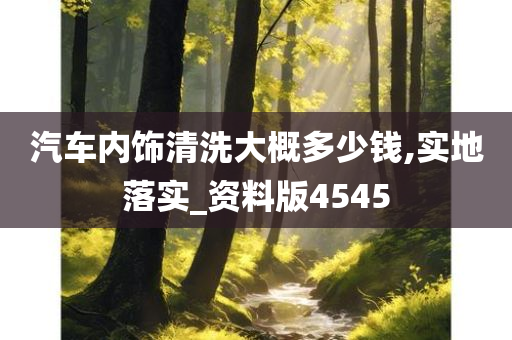 汽车内饰清洗大概多少钱,实地落实_资料版4545